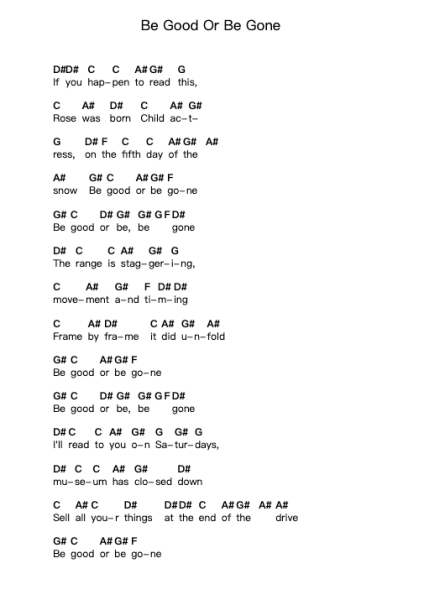 Be Good Or Be Gone

D#D# C C A# G# G
If you hap-pen to read this,

C A# D# C A# G#
Rose was born Child ac-t-

G D# F C C A# G# A#
ress, on the fifth day of the

A# G# C A# G# F
snow Be good or be go-ne

G# C D# G# G# G F D#
Be good or be, be gone

D# C C A# G# G
The range is stag-ger-i-ng,

C A# G# F D# D#
move-ment a-nd ti-m-ing

C A# D# C A# G# A#
Frame by fra-me it did u-n-fold

G# C A# G# F
Be good or be go-ne

G# C D# G# G# G F D#
Be good or be, be gone

D# C C A# G# G G# G
I'll read to you o-n Sa-tur-days,

D# C C A# G# D#
mu-se-um has clo-sed down

C A# C D# D# D# C A# G# A# A#
Sell all you-r things at the end of the drive

G# C A# G# F
Be good or be go-ne